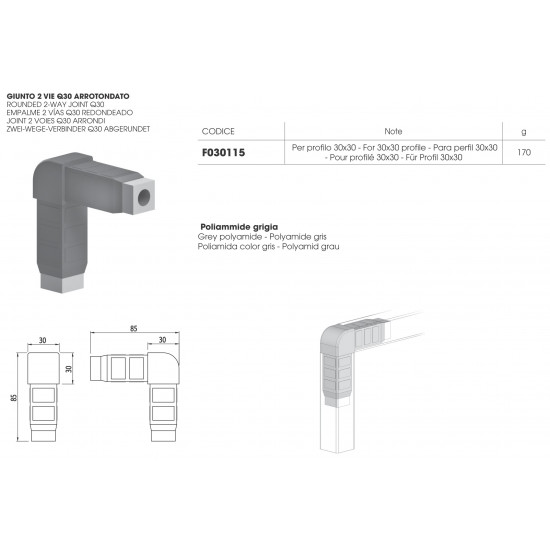 GIUNTO 2 VIE Q30 ARROTONDATO
ROUNDED 2-WAY JOINT Q30
EMPALME 2 VÍAS Q30 REDONDEADO
JOINT 2 VOIES Q30 ARRONDI
ZWEI-WEGE-VERBINDER Q30 ABGERUNDET

| CODICE | Note | g |
|---|---|---|
| F030115 | Per profilo 30x30 - For 30x30 profile - Para perfil 30x30 - Pour profilé 30x30 - Für Profil 30x30 | 170 |

Poliammide grigia
Grey polyamide - Polyamide gris
Poliamida color gris - Polyamid grau

30
30
85
85
30